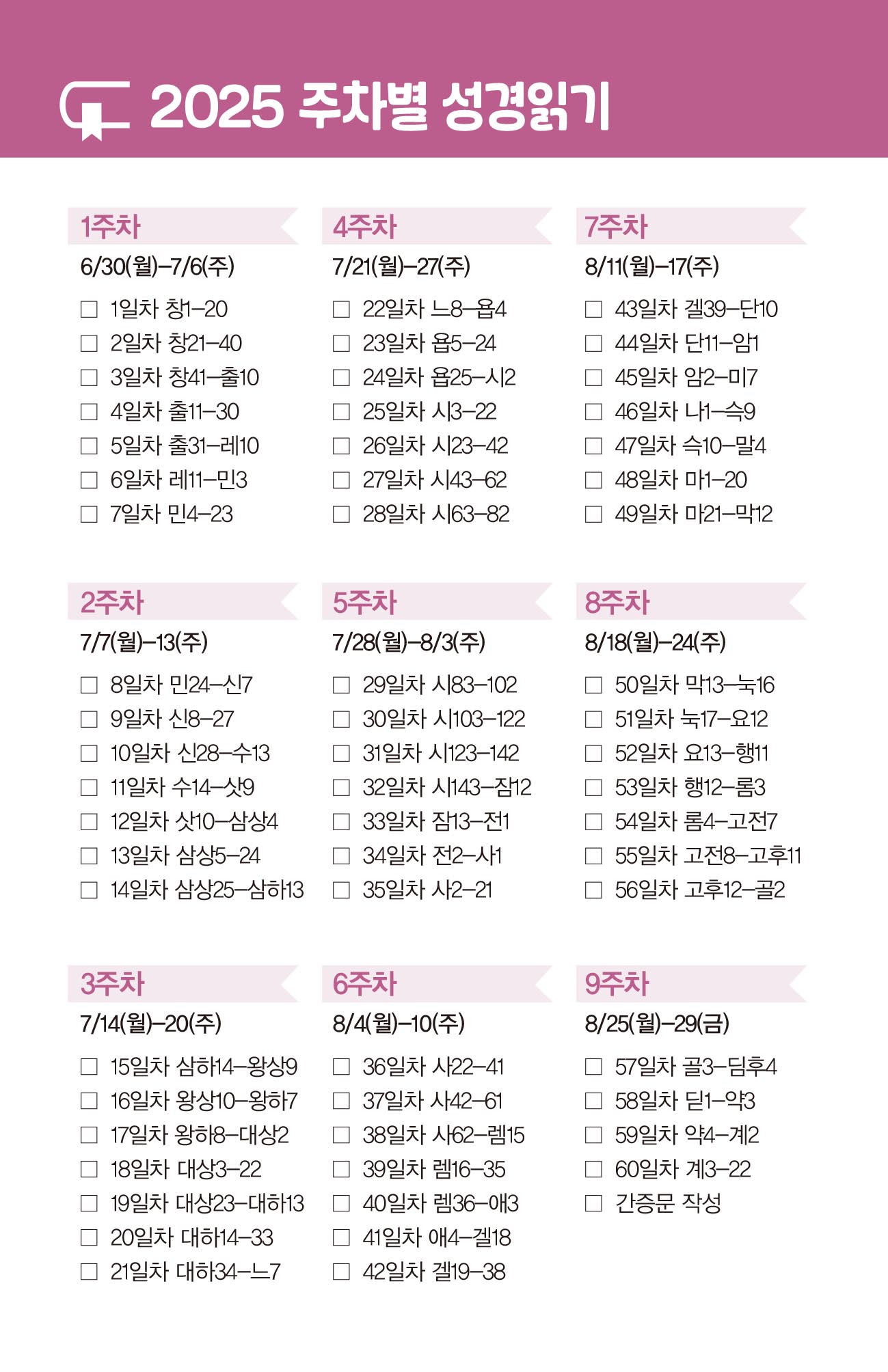 2025 주차별 성경읽기

1주차
6/30(월)–7/6(주)
☐ 1일차 창1–20
☐ 2일차 창21–40
☐ 3일차 창41–출10
☐ 4일차 출11–30
☐ 5일차 출31–레10
☐ 6일차 레11–민3
☐ 7일차 민4–23

2주차
7/7(월)–13(주)
☐ 8일차 민24–신7
☐ 9일차 신8–27
☐ 10일차 신28–수13
☐ 11일차 수14–삿9
☐ 12일차 삿10–삼상4
☐ 13일차 삼상5–24
☐ 14일차 삼상25–삼하13

3주차
7/14(월)–20(주)
☐ 15일차 삼하14–왕상9
☐ 16일차 왕상10–왕하7
☐ 17일차 왕하8–대상2
☐ 18일차 대상3–22
☐ 19일차 대상23–대하13
☐ 20일차 대하14–33
☐ 21일차 대하34–느7

4주차
7/21(월)–27(주)
☐ 22일차 느8–욥4
☐ 23일차 욥5–24
☐ 24일차 욥25–시2
☐ 25일차 시3–22
☐ 26일차 시23–42
☐ 27일차 시43–62
☐ 28일차 시63–82

5주차
7/28(월)–8/3(주)
☐ 29일차 시83–102
☐ 30일차 시103–122
☐ 31일차 시123–142
☐ 32일차 시143–잠12
☐ 33일차 잠13–전1
☐ 34일차 전2–사1
☐ 35일차 사2–21

6주차
8/4(월)–10(주)
☐ 36일차 사22–41
☐ 37일차 사42–61
☐ 38일차 사62–렘15
☐ 39일차 렘16–35
☐ 40일차 렘36–애3
☐ 41일차 애4–겔18
☐ 42일차 겔19–38

7주차
8/11(월)–17(주)
☐ 43일차 겔39–단10
☐ 44일차 단11–암1
☐ 45일차 암2–미7
☐ 46일차 나1–슥9
☐ 47일차 슥10–말4
☐ 48일차 마1–20
☐ 49일차 마21–막12

8주차
8/18(월)–24(주)
☐ 50일차 막13–눅16
☐ 51일차 눅17–요12
☐ 52일차 요13–행11
☐ 53일차 행12–롬3
☐ 54일차 롬4–고전7
☐ 55일차 고전8–고후11
☐ 56일차 고후12–골2

9주차
8/25(월)–29(금)
☐ 57일차 골3–딤후4
☐ 58일차 딛1–약3
☐ 59일차 약4–계2
☐ 60일차 계3–22
☐ 간증문 작성